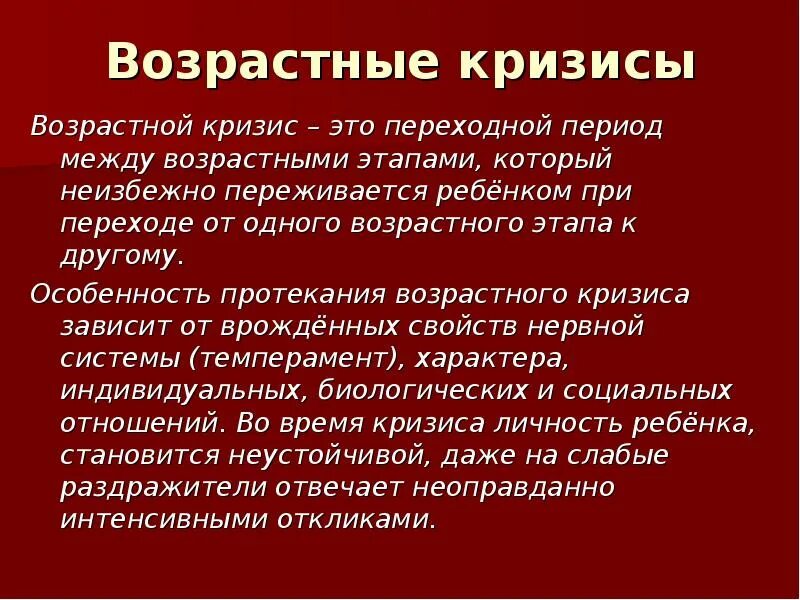 Возрастные кризисы

Возрастной кризис – это переходной период между возрастными этапами, который неизбежно переживается ребёнком при переходе от одного возрастного этапа к другому.

Особенность протекания возрастного кризиса зависит от врождённых свойств нервной системы (темперамент), характера, индивидуальных, биологических и социальных отношений. Во время кризиса личность ребёнка, становится неустойчивой, даже на слабые раздражители отвечает неоправданно интенсивными откликами.